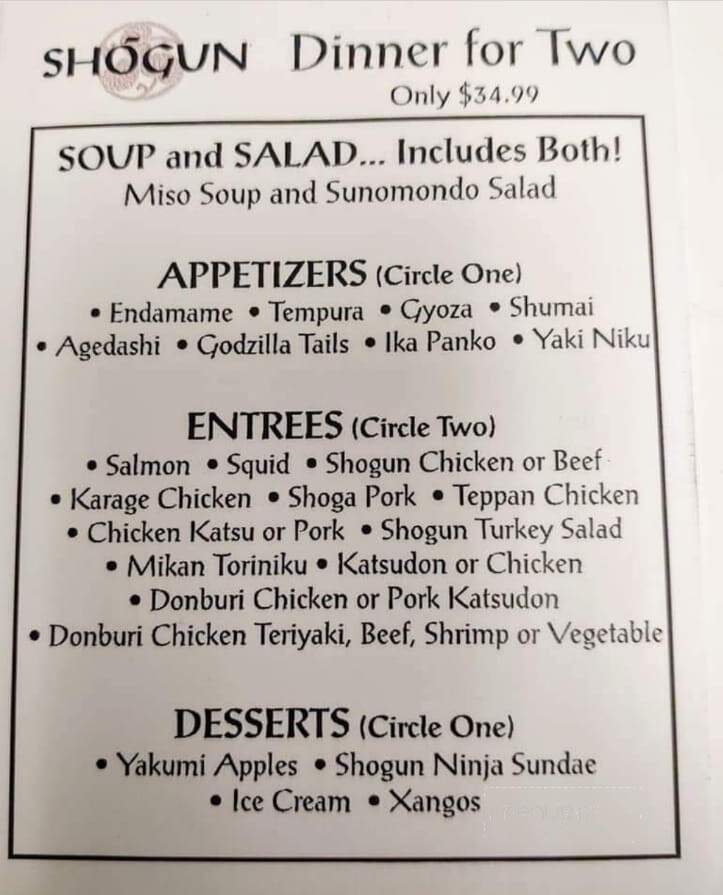 SHŌGUN Dinner for Two
Only $34.99

SOUP and SALAD... Includes Both!
Miso Soup and Sunomondo Salad

APPETIZERS (Circle One)
• Endamame • Tempura • Gyoza • Shumai
• Agedashi • Godzilla Tails • Ika Panko • Yaki Niku

ENTREES (Circle Two)
• Salmon • Squid • Shogun Chicken or Beef
• Karage Chicken • Shoga Pork • Teppan Chicken
• Chicken Katsu or Pork • Shogun Turkey Salad
• Mikan Toriniku • Katsudon or Chicken
• Donburi Chicken or Pork Katsudon
• Donburi Chicken Teriyaki, Beef, Shrimp or Vegetable

DESSERTS (Circle One)
• Yakumi Apples • Shogun Ninja Sundae
• Ice Cream • Xangos